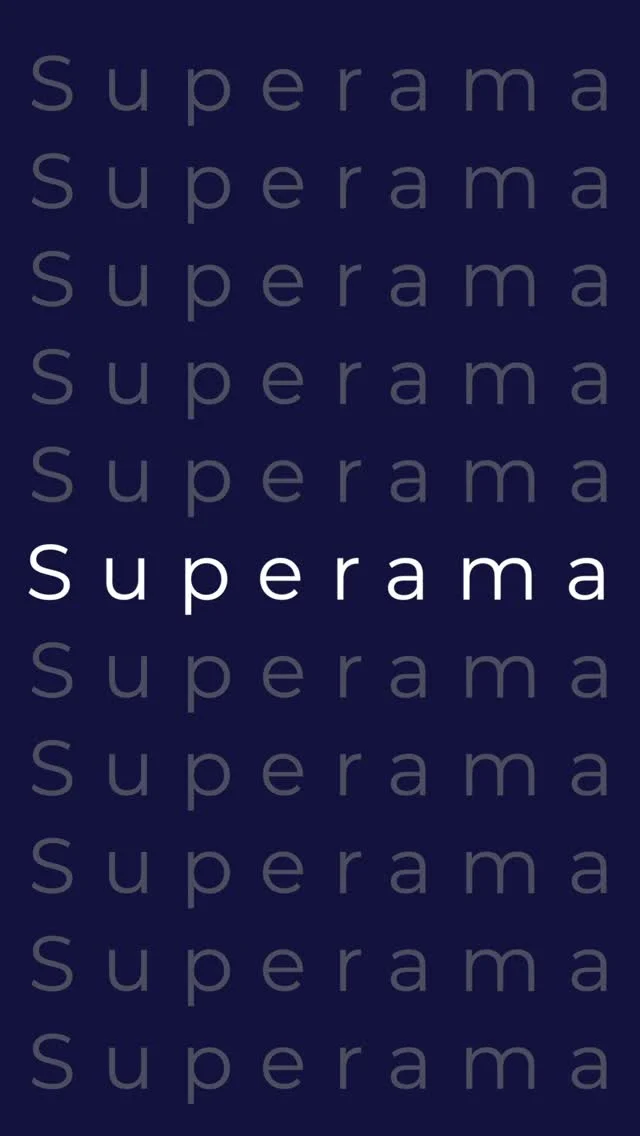 Superama
Superama
Superama
Superama
Superama
Superama
Superama
Superama
Superama
Superama
Superama